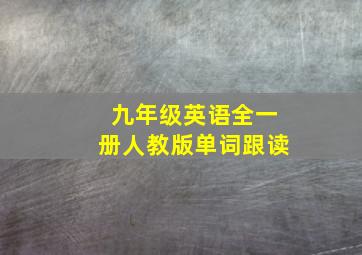 九年级英语全一册人教版单词跟读